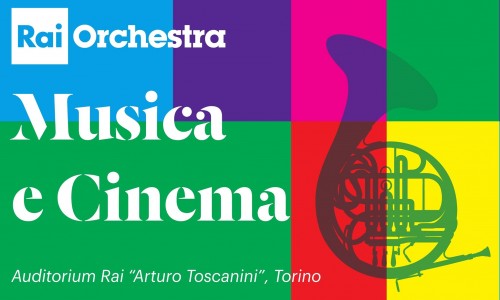 Rai Orchestra

Musica e Cinema

Auditorium Rai "Arturo Toscanini", Torino